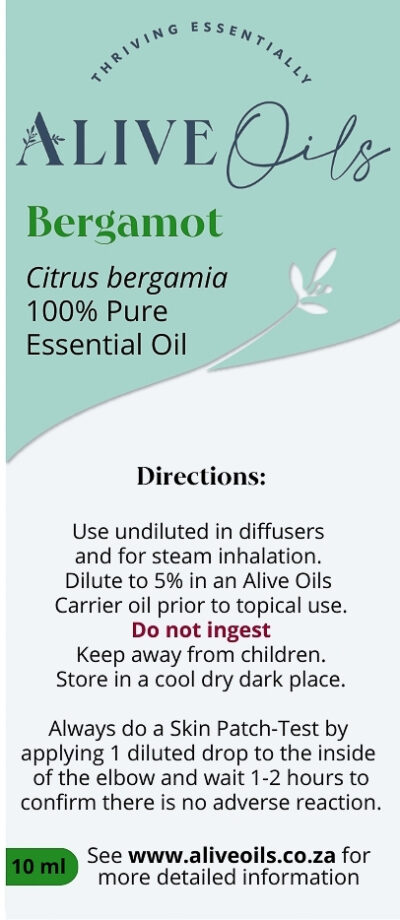 THRIVING ESSENTIALLY

ALIVE Oils

Bergamot

Citrus bergamia
100% Pure
Essential Oil

Directions:

Use undiluted in diffusers and for steam inhalation. Dilute to 5% in an Alive Oils Carrier oil prior to topical use.
Do not ingest
Keep away from children. Store in a cool dry dark place.

Always do a Skin Patch-Test by applying 1 diluted drop to the inside of the elbow and wait 1-2 hours to confirm there is no adverse reaction.

10 ml

See www.aliveoils.co.za for more detailed information